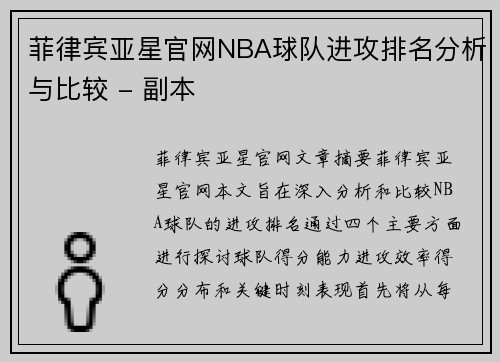 菲律宾亚星官网NBA球队进攻排名分析与比较 - 副本

菲律宾亚星官网文章摘要菲律宾亚星官网本文旨在深入分析和比较NBA球队的进攻排名通过四个主要方面进行探讨球队得分能力进攻效率得分分布和关键时刻表现首先将从每